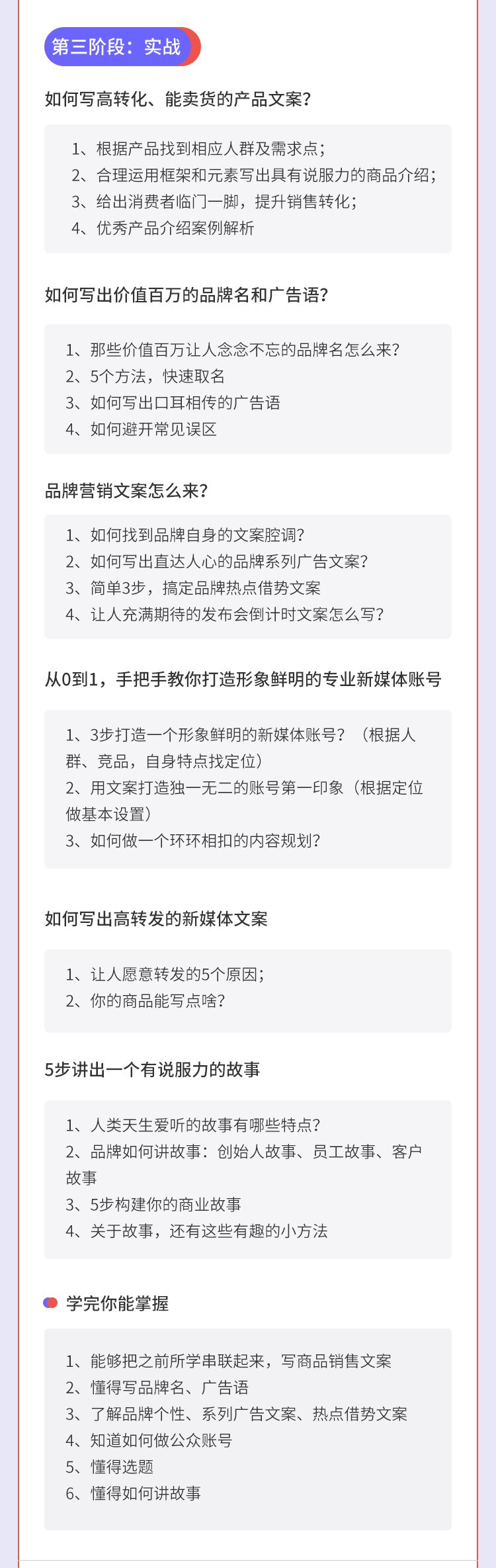 第三阶段：实战

如何写高转化、能卖货的产品文案?

1、根据产品找到相应人群及需求点；
2、合理运用框架和元素写出具有说服力的商品介绍；
3、给出消费者临门一脚，提升销售转化；
4、优秀产品介绍案例解析

如何写出价值百万的品牌名和广告语?

1、那些价值百万让人念念不忘的品牌名怎么来?
2、5个方法，快速取名
3、如何写出口耳相传的广告语
4、如何避开常见误区

品牌营销文案怎么来?

1、如何找到品牌自身的文案腔调?
2、如何写出直达人心的品牌系列广告文案?
3、简单3步，搞定品牌热点借势文案
4、让人充满期待的发布会倒计时文案怎么写?

从0到1，手把手教你打造形象鲜明的专业新媒体账号

1、3步打造一个形象鲜明的新媒体账号？（根据人群、竞品，自身特点找定位）
2、用文案打造独一无二的账号第一印象（根据定位做基本设置）
3、如何做一个环环相扣的内容规划?

如何写出高转发的新媒体文案

1、让人愿意转发的5个原因；
2、你的商品能写点啥?

5步讲出一个有说服力的故事

1、人类天生爱听的故事有哪些特点?
2、品牌如何讲故事：创始人故事、员工故事、客户故事
3、5步构建你的商业故事
4、关于故事，还有这些有趣的小方法

学完你能掌握

1、能够把之前所学串联起来，写商品销售文案
2、懂得写品牌名、广告语
3、了解品牌个性、系列广告文案、热点借势文案
4、知道如何做公众账号
5、懂得选题
6、懂得如何讲故事